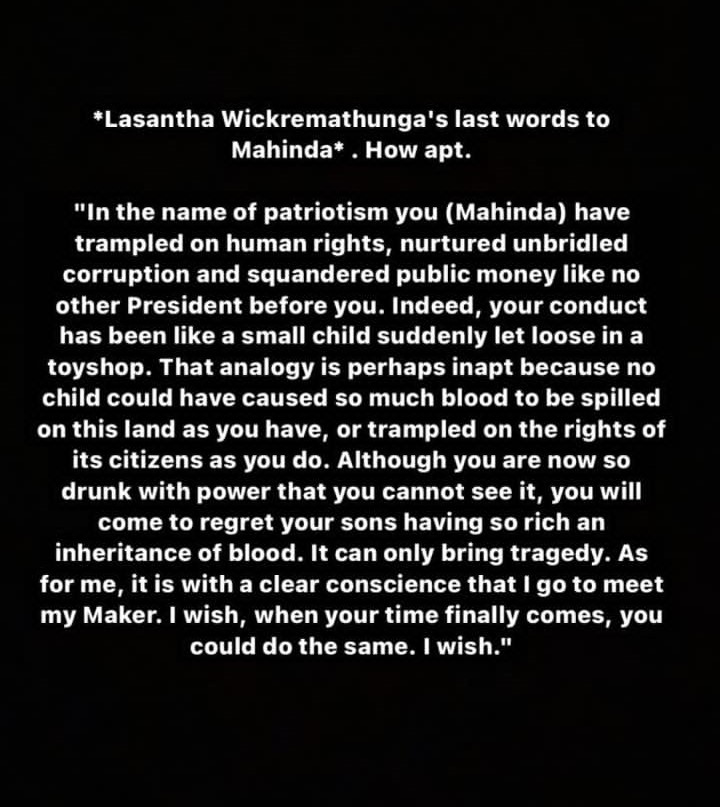 *Lasantha Wickremathunga's last words to Mahinda* . How apt.

"In the name of patriotism you (Mahinda) have trampled on human rights, nurtured unbridled corruption and squandered public money like no other President before you. Indeed, your conduct has been like a small child suddenly let loose in a toyshop. That analogy is perhaps inapt because no child could have caused so much blood to be spilled on this land as you have, or trampled on the rights of its citizens as you do. Although you are now so drunk with power that you cannot see it, you will come to regret your sons having so rich an inheritance of blood. It can only bring tragedy. As for me, it is with a clear conscience that I go to meet my Maker. I wish, when your time finally comes, you could do the same. I wish."